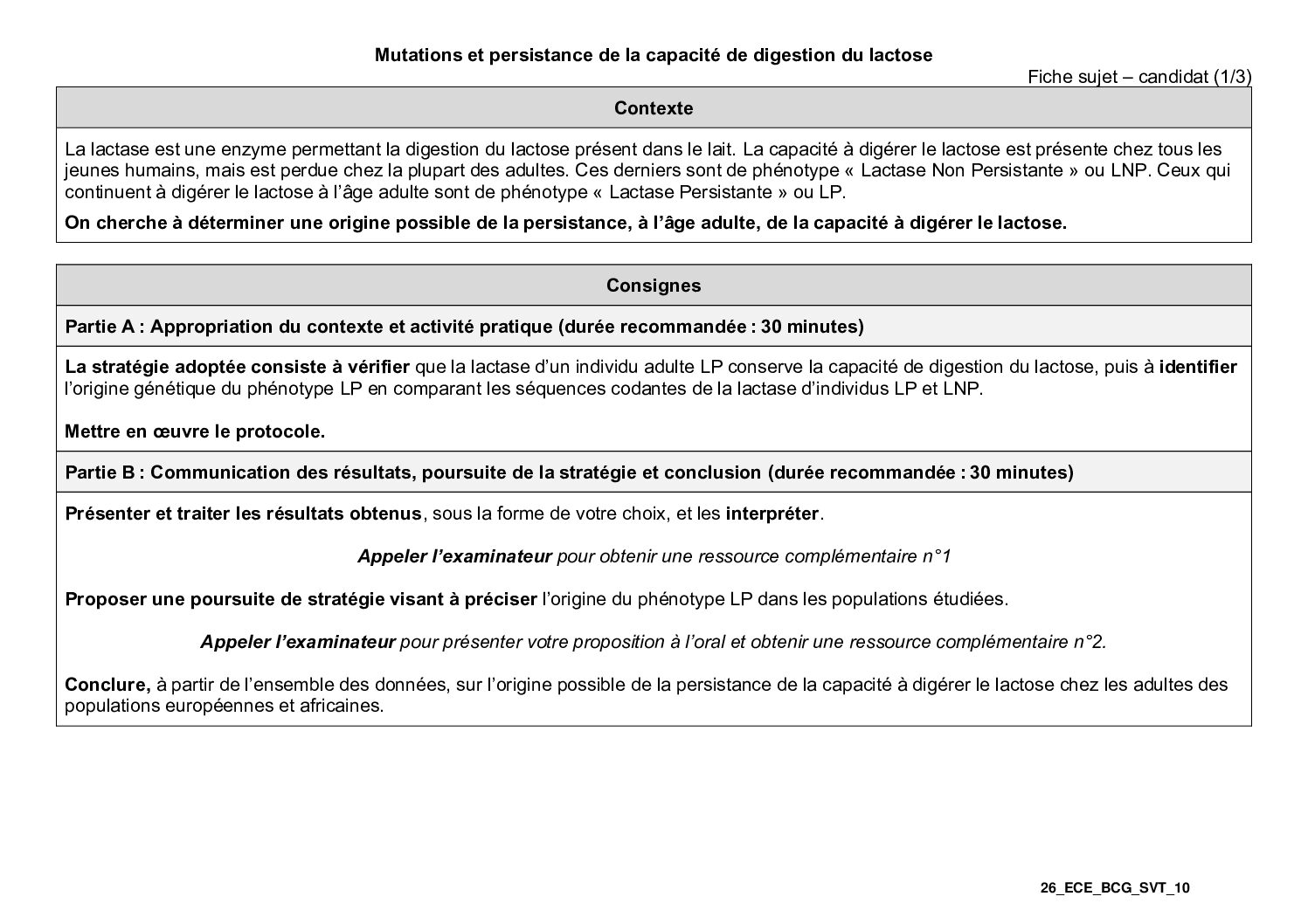 Mutations et persistance de la capacité de digestion du lactose

Fiche sujet – candidat (1/3)

Contexte

La lactase est une enzyme permettant la digestion du lactose présent dans le lait. La capacité à digérer le lactose est présente chez tous les jeunes humains, mais est perdue chez la plupart des adultes. Ces derniers sont de phénotype « Lactase Non Persistante » ou LNP. Ceux qui continuent à digérer le lactose à l'âge adulte sont de phénotype « Lactase Persistante » ou LP.

On cherche à déterminer une origine possible de la persistance, à l'âge adulte, de la capacité à digérer le lactose.

Consignes

Partie A : Appropriation du contexte et activité pratique (durée recommandée : 30 minutes)

La stratégie adoptée consiste à vérifier que la lactase d'un individu adulte LP conserve la capacité de digestion du lactose, puis à identifier l'origine génétique du phénotype LP en comparant les séquences codantes de la lactase d'individus LP et LNP.

Mettre en œuvre le protocole.

Partie B : Communication des résultats, poursuite de la stratégie et conclusion (durée recommandée : 30 minutes)

Présenter et traiter les résultats obtenus, sous la forme de votre choix, et les interpréter.

Appeler l'examinateur pour obtenir une ressource complémentaire n°1

Proposer une poursuite de stratégie visant à préciser l'origine du phénotype LP dans les populations étudiées.

Appeler l'examinateur pour présenter votre proposition à l'oral et obtenir une ressource complémentaire n°2.

Conclure, à partir de l'ensemble des données, sur l'origine possible de la persistance de la capacité à digérer le lactose chez les adultes des populations européennes et africaines.

26_ECE_BCG_SVT_10